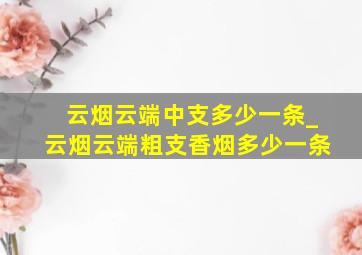 云烟云端中支多少一条_
云烟云端粗支香烟多少一条